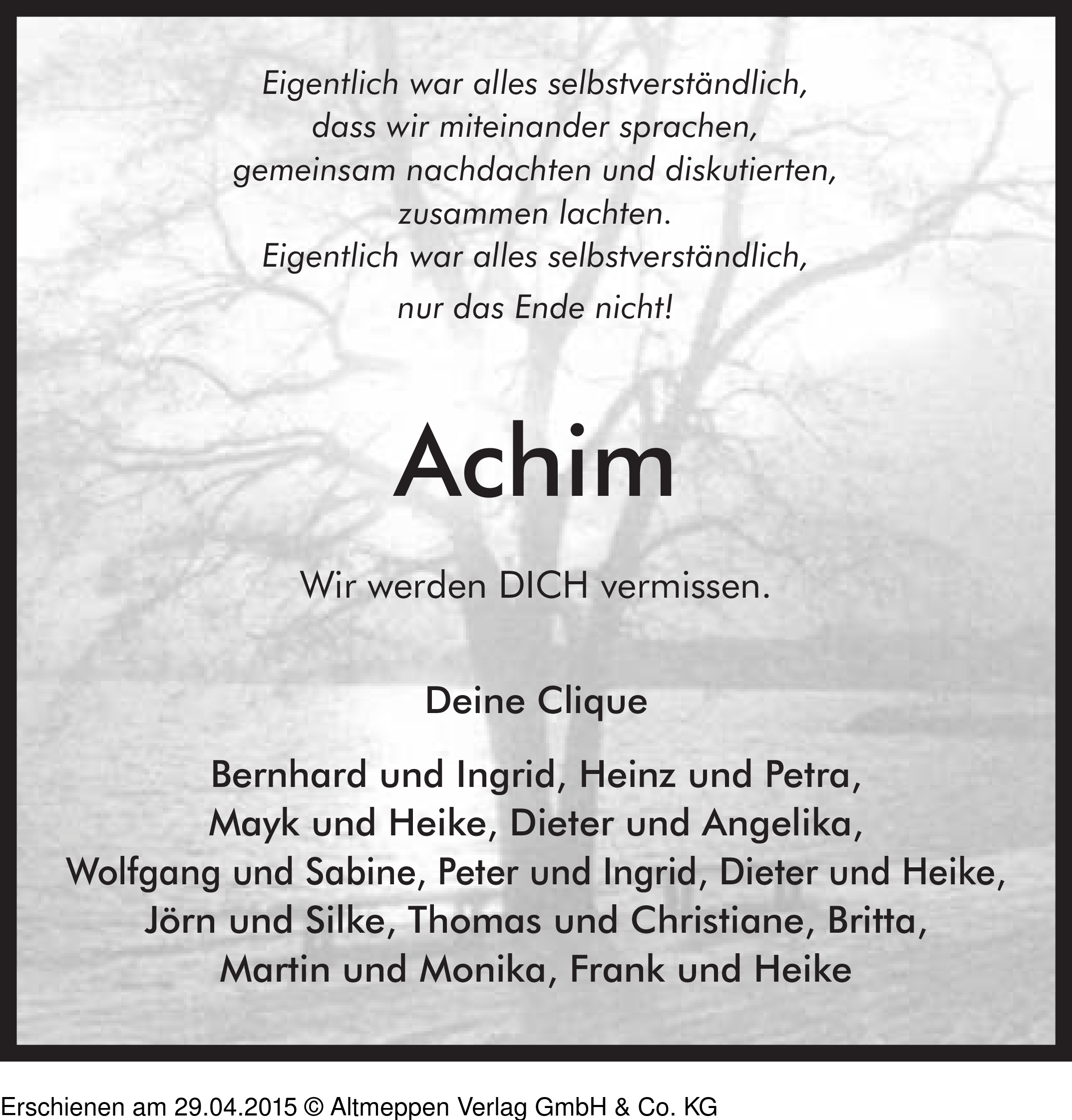 Eigentlich war alles selbstverständlich,
dass wir miteinander sprachen,
gemeinsam nachdachten und diskutierten,
zusammen lachten.
Eigentlich war alles selbstverständlich,
nur das Ende nicht!

Achim

Wir werden DICH vermissen.

Deine Clique

Bernhard und Ingrid, Heinz und Petra,
Mayk und Heike, Dieter und Angelika,
Wolfgang und Sabine, Peter und Ingrid, Dieter und Heike,
Jörn und Silke, Thomas und Christiane, Britta,
Martin und Monika, Frank und Heike

Erschienen am 29.04.2015 © Altmeppen Verlag GmbH & Co. KG